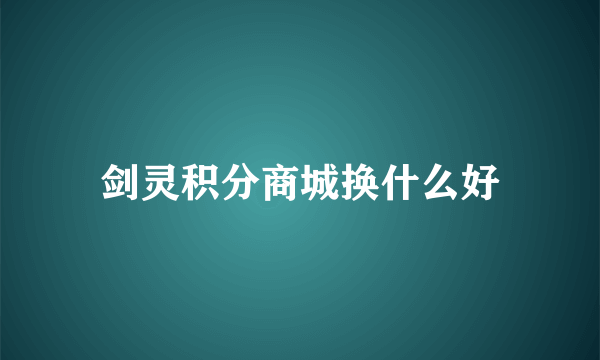 剑灵积分商城换什么好